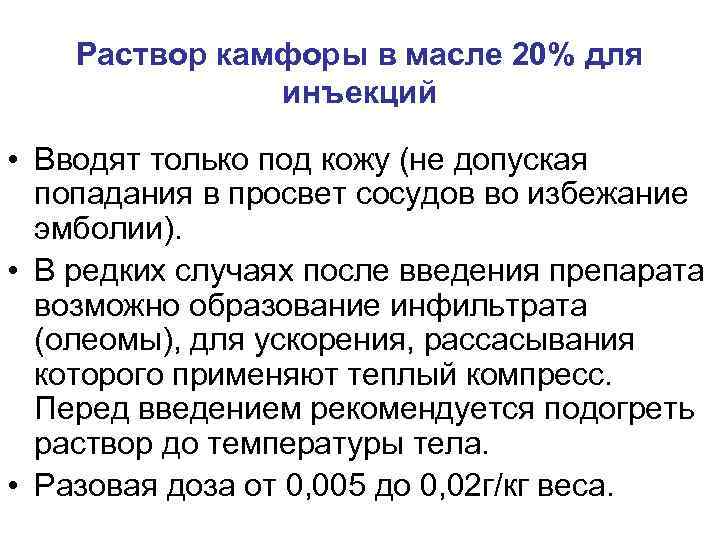 Раствор камфоры в масле 20% для инъекций

• Вводят только под кожу (не допуская попадания в просвет сосудов во избежание эмболии).
• В редких случаях после введения препарата возможно образование инфильтрата (олеомы), для ускорения, рассасывания которого применяют теплый компресс. Перед введением рекомендуется подогреть раствор до температуры тела.
• Разовая доза от 0,005 до 0,02г/кг веса.